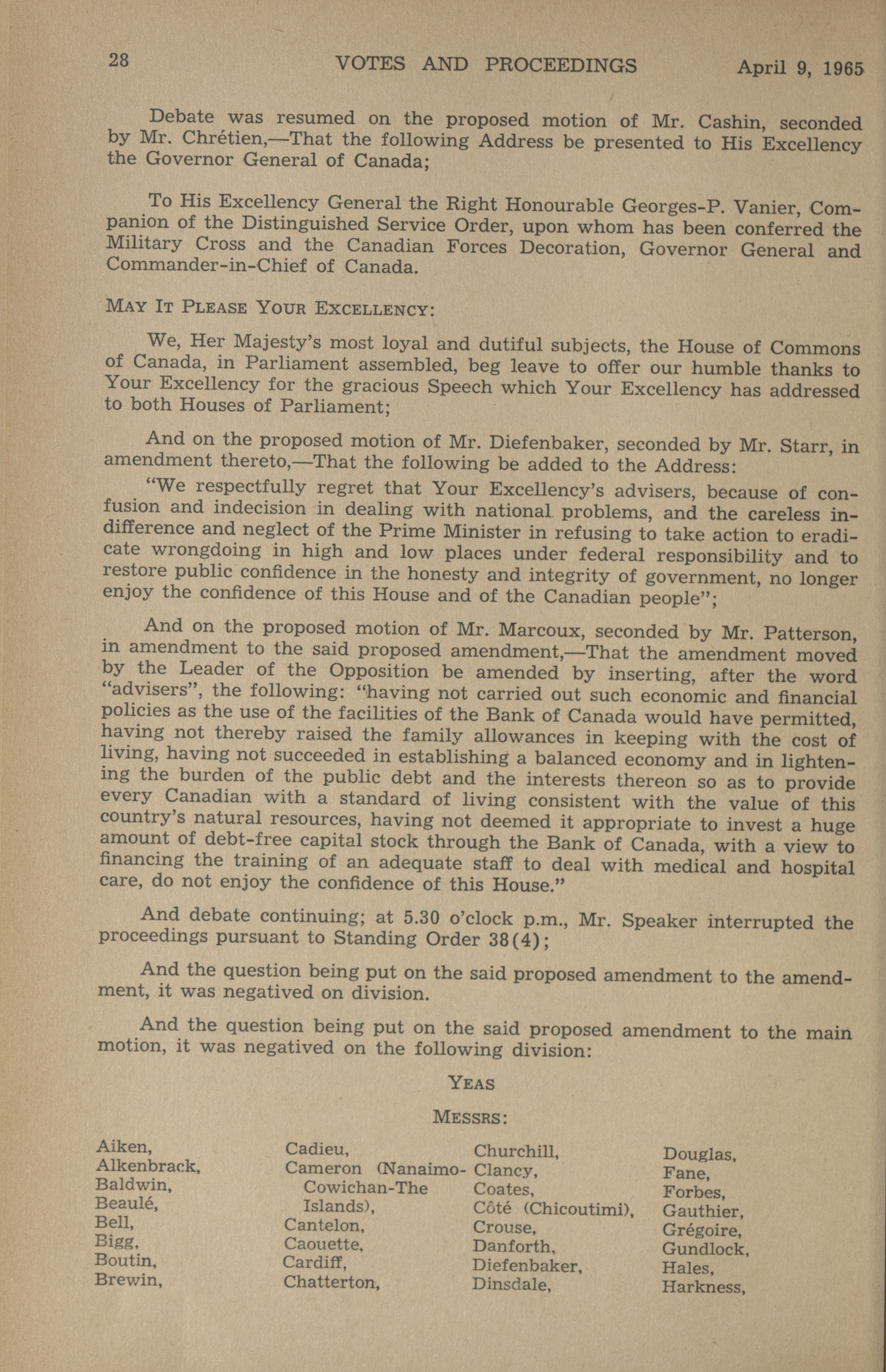 28 VOTES AND PROCEEDINGS April 9, 1965

Debate was resumed on the proposed motion of Mr. Cashin, seconded by Mr. Chrétien,—That the following Address be presented to His Excellency the Governor General of Canada;

To His Excellency General the Right Honourable Georges-P. Vanier, Companion of the Distinguished Service Order, upon whom has been conferred the Military Cross and the Canadian Forces Decoration, Governor General and Commander-in-Chief of Canada.

MAY IT PLEASE YOUR EXCELLENCY:

We, Her Majesty's most loyal and dutiful subjects, the House of Commons of Canada, in Parliament assembled, beg leave to offer our humble thanks to Your Excellency for the gracious Speech which Your Excellency has addressed to both Houses of Parliament;

And on the proposed motion of Mr. Diefenbaker, seconded by Mr. Starr, in amendment thereto,—That the following be added to the Address:

"We respectfully regret that Your Excellency's advisers, because of confusion and indecision in dealing with national problems, and the careless indifference and neglect of the Prime Minister in refusing to take action to eradicate wrongdoing in high and low places under federal responsibility and to restore public confidence in the honesty and integrity of government, no longer enjoy the confidence of this House and of the Canadian people";

And on the proposed motion of Mr. Marcoux, seconded by Mr. Patterson, in amendment to the said proposed amendment,—That the amendment moved by the Leader of the Opposition be amended by inserting, after the word "advisers", the following: "having not carried out such economic and financial policies as the use of the facilities of the Bank of Canada would have permitted, having not thereby raised the family allowances in keeping with the cost of living, having not succeeded in establishing a balanced economy and in lightening the burden of the public debt and the interests thereon so as to provide every Canadian with a standard of living consistent with the value of this country's natural resources, having not deemed it appropriate to invest a huge amount of debt-free capital stock through the Bank of Canada, with a view to financing the training of an adequate staff to deal with medical and hospital care, do not enjoy the confidence of this House."

And debate continuing; at 5.30 o'clock p.m., Mr. Speaker interrupted the proceedings pursuant to Standing Order 38(4);

And the question being put on the said proposed amendment to the amendment, it was negatived on division.

And the question being put on the said proposed amendment to the main motion, it was negatived on the following division:

YEAS

MESSRS:

Aiken,
Alkenbrack,
Baldwin,
Beaulé,
Bell,
Bigg,
Boutin,
Brewin,

Cadieu,
Cameron (Nanaimo-Cowichan-The Islands),
Cantelon,
Caouette,
Cardiff,
Chatterton,

Churchill,
Clancy,
Coates,
Côté (Chicoutimi),
Crouse,
Danforth,
Diefenbaker,
Dinsdale,

Douglas,
Fane,
Forbes,
Gauthier,
Grégoire,
Gundlock,
Hales,
Harkness,